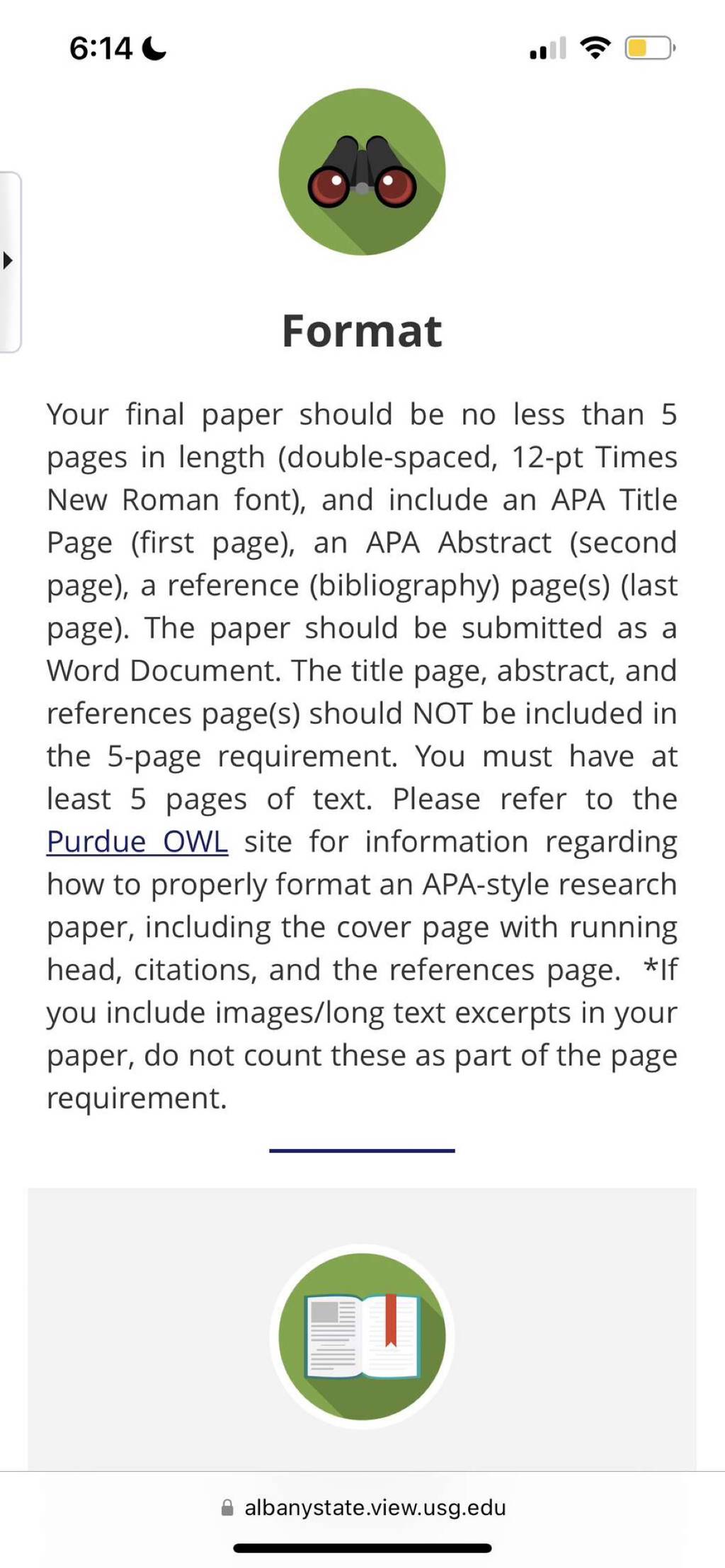 6:14

Format

Your final paper should be no less than 5 pages in length (double-spaced, 12-pt Times New Roman font), and include an APA Title Page (first page), an APA Abstract (second page), a reference (bibliography) page(s) (last page). The paper should be submitted as a Word Document. The title page, abstract, and references page(s) should NOT be included in the 5-page requirement. You must have at least 5 pages of text. Please refer to the Purdue OWL site for information regarding how to properly format an APA-style research paper, including the cover page with running head, citations, and the references page. *If you include images/long text excerpts in your paper, do not count these as part of the page requirement.

albanystate.view.usg.edu